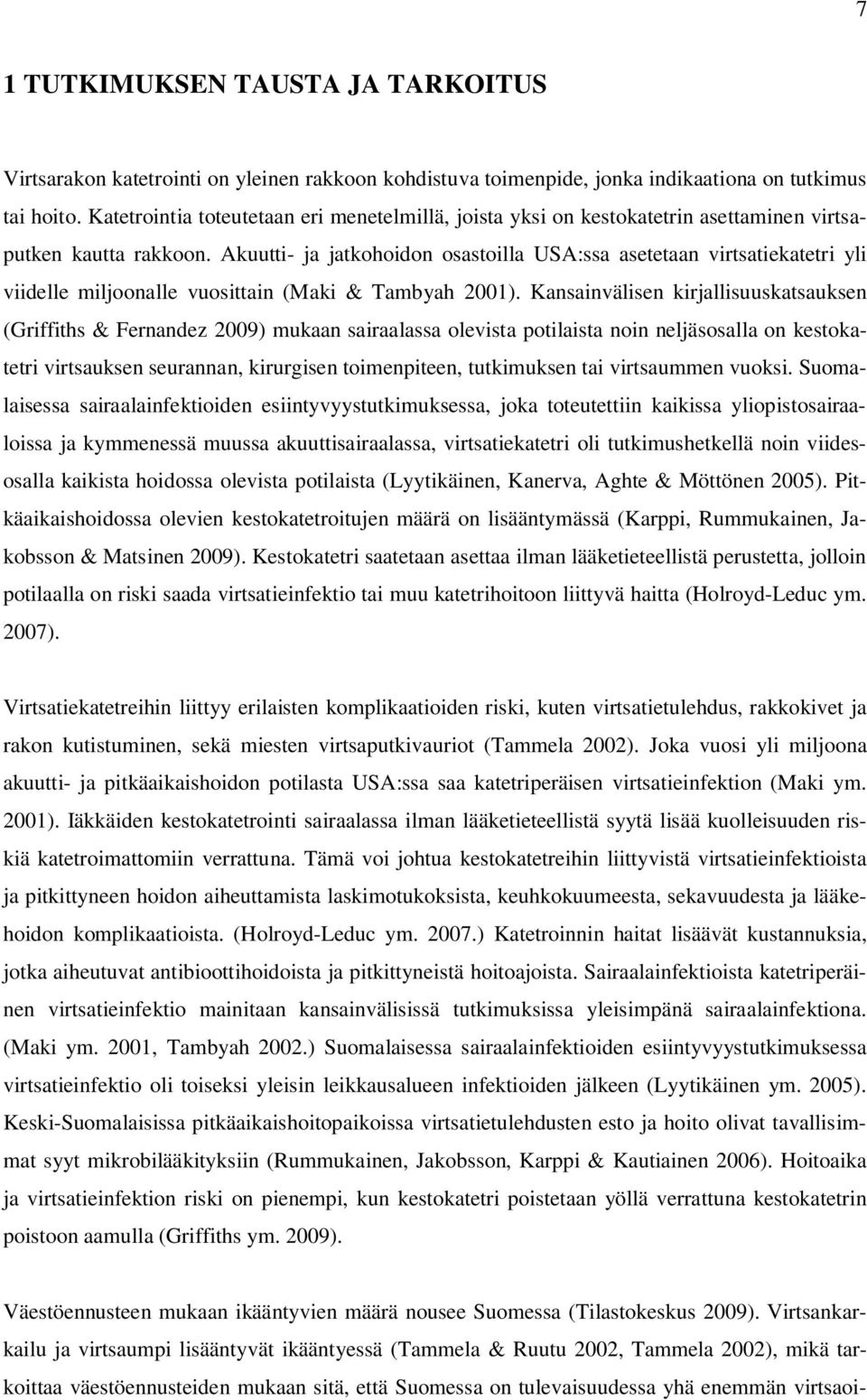 7

1 TUTKIMUKSEN TAUSTA JA TARKOITUS

Virtsarakon katetrointi on yleinen rakkoon kohdistuva toimenpide, jonka indikaationa on tutkimus tai hoito. Katetrointia toteutetaan eri menetelmillä, joista yksi on kestokatetrin asettaminen virtsaputken kautta rakkoon. Akuutti- ja jatkohoidon osastoilla USA:ssa asetetaan virtsatiekatetri yli viidelle miljoonalle vuosittain (Maki & Tambyah 2001). Kansainvälisen kirjallisuuskatsauksen (Griffiths & Fernandez 2009) mukaan sairaalassa olevista potilaista noin neljäsosalla on kestokatetri virtsauksen seurannan, kirurgisen toimenpiteen, tutkimuksen tai virtsaummen vuoksi. Suomalaisessa sairaalainfektioiden esiintyvyystutkimuksessa, joka toteutettiin kaikissa yliopistosairaaloissa ja kymmenessä muussa akuuttisairaalassa, virtsatiekatetri oli tutkimushetkellä noin viidesosalla kaikista hoidossa olevista potilaista (Lyytikäinen, Kanerva, Aghte & Möttönen 2005). Pitkäaikaishoidossa olevien kestokatetroitujen määrä on lisääntymässä (Karppi, Rummukainen, Jakobsson & Matsinen 2009). Kestokatetri saatetaan asettaa ilman lääketieteellistä perustetta, jolloin potilaalla on riski saada virtsatieinfektio tai muu katetrihoitoon liittyvä haitta (Holroyd-Leduc ym. 2007).

Virtsatiekatetreihin liittyy erilaisten komplikaatioiden riski, kuten virtsatietulehdus, rakkokivet ja rakon kutistuminen, sekä miesten virtsaputkivauriot (Tammela 2002). Joka vuosi yli miljoona akuutti- ja pitkäaikaishoidon potilasta USA:ssa saa katetriperäisen virtsatieinfektion (Maki ym. 2001). Iäkkäiden kestokatetrointi sairaalassa ilman lääketieteellistä syytä lisää kuolleisuuden riskiä katetroimattomiin verrattuna. Tämä voi johtua kestokatetreihin liittyvistä virtsatieinfektioista ja pitkittyneen hoidon aiheuttamista laskimotukoksista, keuhkokuumeesta, sekavuudesta ja lääkehoidon komplikaatioista. (Holroyd-Leduc ym. 2007.) Katetroinnin haitat lisäävät kustannuksia, jotka aiheutuvat antibioottihoidoista ja pitkittyneistä hoitoajoista. Sairaalainfektioista katetriperäinen virtsatieinfektio mainitaan kansainvälisissä tutkimuksissa yleisimpänä sairaalainfektiona. (Maki ym. 2001, Tambyah 2002.) Suomalaisessa sairaalainfektioiden esiintyvyystutkimuksessa virtsatieinfektio oli toiseksi yleisin leikkausalueen infektioiden jälkeen (Lyytikäinen ym. 2005). Keski-Suomalaisissa pitkäaikaishoitopaikoissa virtsatietulehdusten esto ja hoito olivat tavallisimmat syyt mikrobilääkityksiin (Rummukainen, Jakobsson, Karppi & Kautiainen 2006). Hoitoaika ja virtsatieinfektion riski on pienempi, kun kestokatetri poistetaan yöllä verrattuna kestokatetrin poistoon aamulla (Griffiths ym. 2009).

Väestöennusteen mukaan ikääntyvien määrä nousee Suomessa (Tilastokeskus 2009). Virtsankarkailu ja virtsaumpi lisääntyvät ikääntyessä (Tammela & Ruutu 2002, Tammela 2002), mikä tarkoittaa väestöennusteiden mukaan sitä, että Suomessa on tulevaisuudessa yhä enemmän virtsaoi-